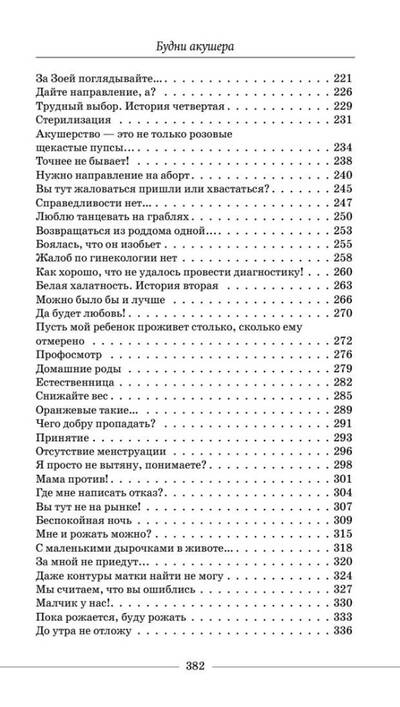 Будни акушера

За Зоей поглядывайте... 221
Дайте направление, а? 226
Трудный выбор. История четвертая 229
Стерилизация 231
Акушерство — это не только розовые щекастые пупсы... 234
Точнее не бывает! 238
Нужно направление на аборт 240
Вы тут жаловаться пришли или хвастаться? 245
Справедливости нет... 247
Люблю танцевать на граблях 250
Возвращаться из роддома одной... 253
Боялась, что он изобьет 255
Жалоб по гинекологии нет 258
Как хорошо, что не удалось провести диагностику! 260
Белая халатность. История вторая 263
Можно было бы и лучше 266
Да будет любовь! 270
Пусть мой ребенок проживет столько, сколько ему отмерено 272
Профосмотр 276
Домашние роды 279
Естественница 282
Снижайте вес 285
Оранжевые такие... 289
Чего добру пропадать? 291
Принятие 293
Отсутствие менструации 296
Я просто не вытяну, понимаете? 298
Мама против! 301
Где мне написать отказ? 304
Вы тут не на рынке! 307
Беспокойная ночь 309
Мне и рожать можно? 315
С маленькими дырочками в животе... 318
За мной не приедут... 320
Даже контуры матки найти не могу 324
Мы считаем, что вы ошиблись 327
Мальчик у нас! 330
Пока рожается, буду рожать 333
До утра не отложу 336

382